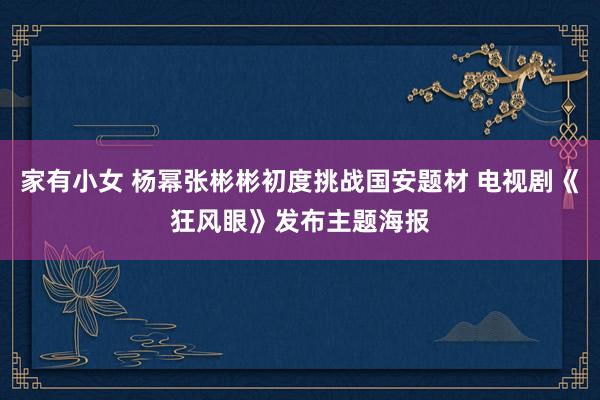 家有小女 杨幂张彬彬初度挑战国安题材 电视剧《狂风眼》发布主题海报